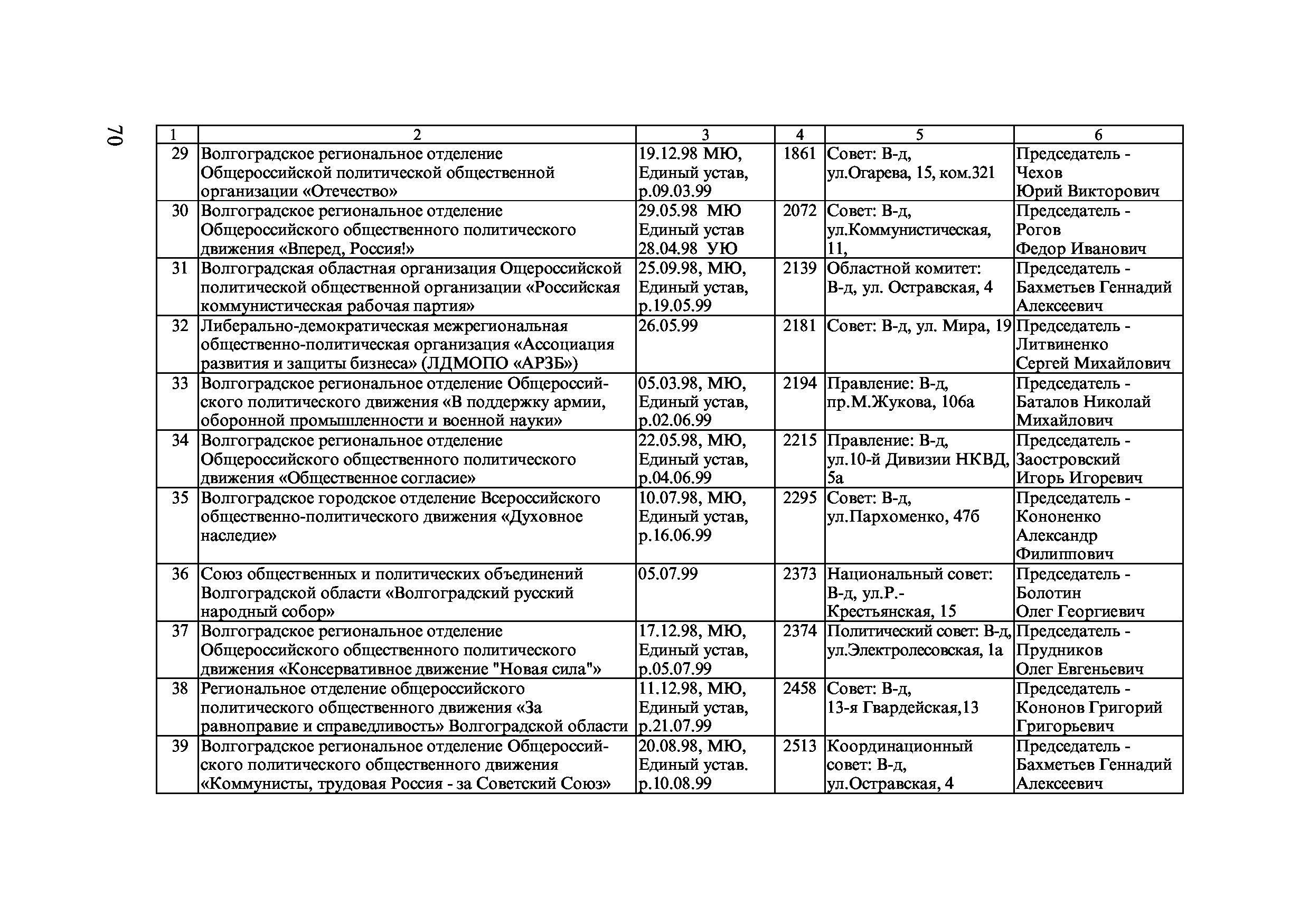 70

| 1 | 2 | 3 | 4 | 5 | 6 |
|---|---|---|---|---|---|
| 29 | Волгоградское региональное отделение Общероссийской политической общественной организации «Отечество» | 19.12.98 МЮ, Единый устав, р.09.03.99 | 1861 | Совет: В-д, ул.Огарева, 15, ком.321 | Председатель - Чехов Юрий Викторович |
| 30 | Волгоградское региональное отделение Общероссийского общественного политического движения «Вперед, Россия!» | 29.05.98 МЮ Единый устав 28.04.98 УЮ | 2072 | Совет: В-д, ул.Коммунистическая, 11, | Председатель - Рогов Федор Иванович |
| 31 | Волгоградская областная организация Ощероссийской политической общественной организации «Российская коммунистическая рабочая партия» | 25.09.98, МЮ, Единый устав, р.19.05.99 | 2139 | Областной комитет: В-д, ул. Остравская, 4 | Председатель - Бахметьев Геннадий Алексеевич |
| 32 | Либерально-демократическая межрегиональная общественно-политическая организация «Ассоциация развития и защиты бизнеса» (ЛДМОПО «АРЗБ») | 26.05.99 | 2181 | Совет: В-д, ул. Мира, 19 | Председатель - Литвиненко Сергей Михайлович |
| 33 | Волгоградское региональное отделение Общероссийского политического движения «В поддержку армии, оборонной промышленности и военной науки» | 05.03.98, МЮ, Единый устав, р.02.06.99 | 2194 | Правление: В-д, пр.М.Жукова, 106а | Председатель - Баталов Николай Михайлович |
| 34 | Волгоградское региональное отделение Общероссийского общественного политического движения «Общественное согласие» | 22.05.98, МЮ, Единый устав, р.04.06.99 | 2215 | Правление: В-д, ул.10-й Дивизии НКВД, 5а | Председатель - Заостровский Игорь Игоревич |
| 35 | Волгоградское городское отделение Всероссийского общественно-политического движения «Духовное наследие» | 10.07.98, МЮ, Единый устав, р.16.06.99 | 2295 | Совет: В-д, ул.Пархоменко, 47б | Председатель - Кононенко Александр Филиппович |
| 36 | Союз общественных и политических объединений Волгоградской области «Волгоградский русский народный собор» | 05.07.99 | 2373 | Национальный совет: В-д, ул.Р.-Крестьянская, 15 | Председатель - Болотин Олег Георгиевич |
| 37 | Волгоградское региональное отделение Общероссийского общественного политического движения «Консервативное движение "Новая сила"» | 17.12.98, МЮ, Единый устав, р.05.07.99 | 2374 | Политический совет: В-д, ул.Электролесовская, 1а | Председатель - Прудников Олег Евгеньевич |
| 38 | Региональное отделение общероссийского политического общественного движения «За равноправие и справедливость» Волгоградской области | 11.12.98, МЮ, Единый устав, р.21.07.99 | 2458 | Совет: В-д, 13-я Гвардейская,13 | Председатель - Кононов Григорий Григорьевич |
| 39 | Волгоградское региональное отделение Общероссийского политического общественного движения «Коммунисты, трудовая Россия - за Советский Союз» | 20.08.98, МЮ, Единый устав. р.10.08.99 | 2513 | Координационный совет: В-д, ул.Остравская, 4 | Председатель - Бахметьев Геннадий Алексеевич |